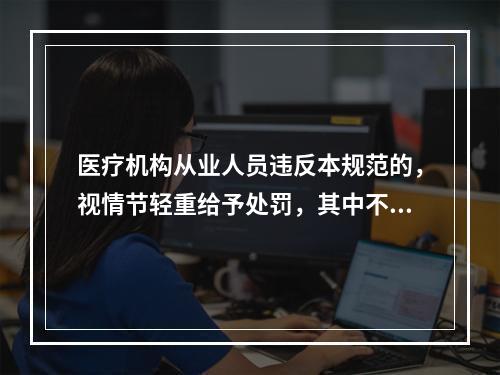 医疗机构从业人员违反本规范的，视情节轻重给予处罚，其中不...